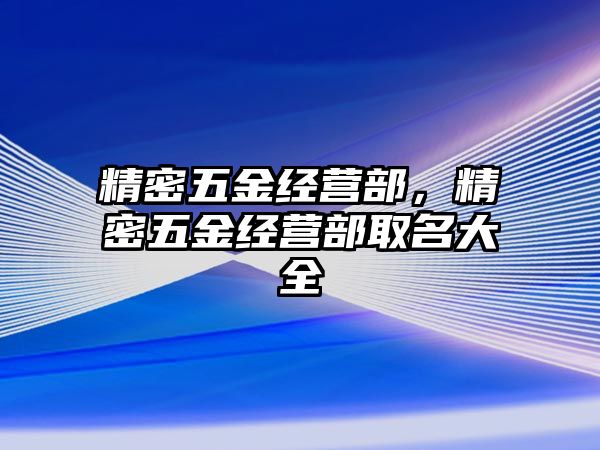 精密五金经营部，精密五金经营部取名大全